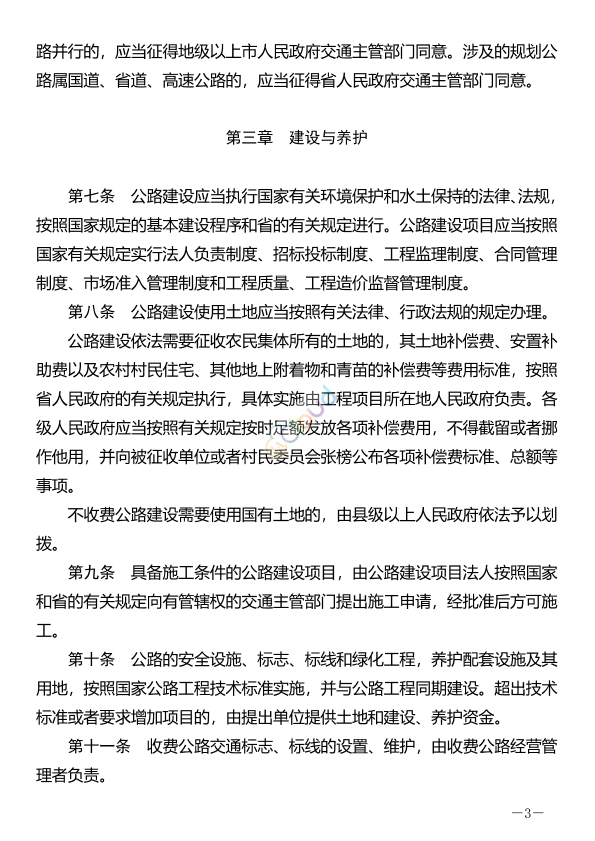 路并行的，应当征得地级以上市人民政府交通主管部门同意。涉及的规划公路属国道、省道、高速公路的，应当征得省人民政府交通主管部门同意。

第三章　建设与养护

第七条　公路建设应当执行国家有关环境保护和水土保持的法律、法规，按照国家规定的基本建设程序和省的有关规定进行。公路建设项目应当按照国家有关规定实行法人负责制度、招标投标制度、工程监理制度、合同管理制度、市场准入管理制度和工程质量、工程造价监督管理制度。

第八条　公路建设使用土地应当按照有关法律、行政法规的规定办理。

公路建设依法需要征收农民集体所有的土地的，其土地补偿费、安置补助费以及农村村民住宅、其他地上附着物和青苗的补偿费等费用标准，按照省人民政府的有关规定执行，具体实施由工程项目所在地人民政府负责。各级人民政府应当按照有关规定按时足额发放各项补偿费用，不得截留或者挪作他用，并向被征收单位或者村民委员会张榜公布各项补偿费标准、总额等事项。

不收费公路建设需要使用国有土地的，由县级以上人民政府依法予以划拨。

第九条　具备施工条件的公路建设项目，由公路建设项目法人按照国家和省的有关规定向有管辖权的交通主管部门提出施工申请，经批准后方可施工。

第十条　公路的安全设施、标志、标线和绿化工程，养护配套设施及其用地，按照国家公路工程技术标准实施，并与公路工程同期建设。超出技术标准或者要求增加项目的，由提出单位提供土地和建设、养护资金。

第十一条　收费公路交通标志、标线的设置、维护，由收费公路经营管理者负责。

—3—